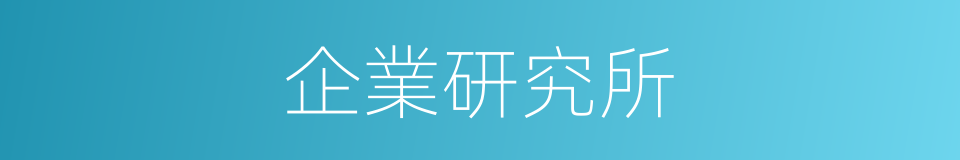 企業研究所